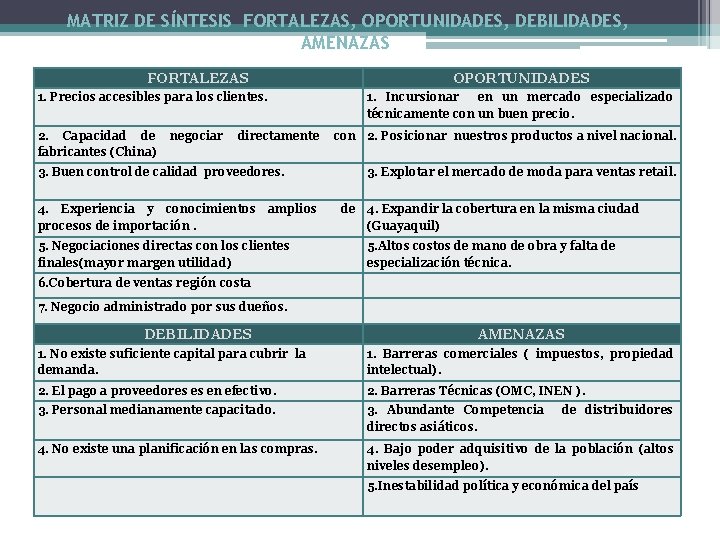 MATRIZ DE SÍNTESIS FORTALEZAS, OPORTUNIDADES, DEBILIDADES, AMENAZAS

| FORTALEZAS | OPORTUNIDADES |
|---|---|
| 1. Precios accesibles para los clientes. | 1. Incursionar en un mercado especializado técnicamente con un buen precio. |
| 2. Capacidad de negociar directamente con fabricantes (China) | 2. Posicionar nuestros productos a nivel nacional. |
| 3. Buen control de calidad proveedores. | 3. Explotar el mercado de moda para ventas retail. |
| 4. Experiencia y conocimientos amplios de procesos de importación . | 4. Expandir la cobertura en la misma ciudad (Guayaquil) |
| 5. Negociaciones directas con los clientes finales(mayor margen utilidad) | 5.Altos costos de mano de obra y falta de especialización técnica. |
| 6.Cobertura de ventas región costa | |
| 7. Negocio administrado por sus dueños. | |
| DEBILIDADES | AMENAZAS |
| 1. No existe suficiente capital para cubrir la demanda. | 1. Barreras comerciales ( impuestos, propiedad intelectual). |
| 2. El pago a proveedores es en efectivo. | 2. Barreras Técnicas (OMC, INEN ). |
| 3. Personal medianamente capacitado. | 3. Abundante Competencia de distribuidores directos asiáticos. |
| 4. No existe una planificación en las compras. | 4. Bajo poder adquisitivo de la población (altos niveles desempleo). |
| | 5.Inestabilidad política y económica del país |